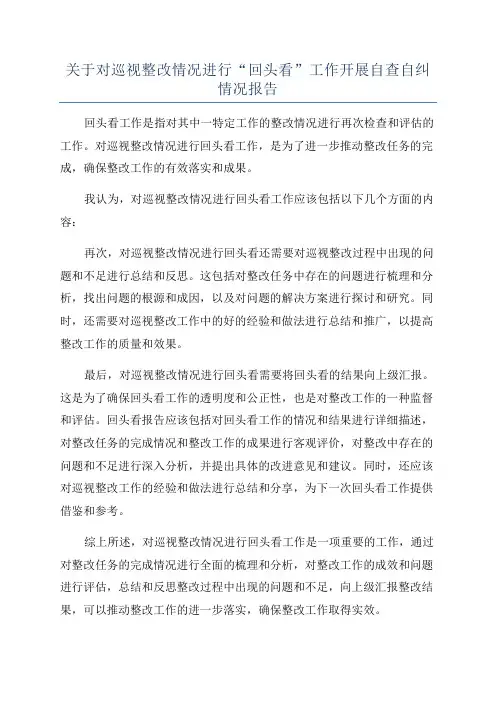 关于对巡视整改情况进行“回头看”工作开展自查自纠情况报告

回头看工作是指对其中一特定工作的整改情况进行再次检查和评估的工作。对巡视整改情况进行回头看工作，是为了进一步推动整改任务的完成，确保整改工作的有效落实和成果。

我认为，对巡视整改情况进行回头看工作应该包括以下几个方面的内容：

再次，对巡视整改情况进行回头看还需要对巡视整改过程中出现的问题和不足进行总结和反思。这包括对整改任务中存在的问题进行梳理和分析，找出问题的根源和成因，以及对问题的解决方案进行探讨和研究。同时，还需要对巡视整改工作中的好的经验和做法进行总结和推广，以提高整改工作的质量和效果。

最后，对巡视整改情况进行回头看需要将回头看的结果向上级汇报。这是为了确保回头看工作的透明度和公正性，也是对整改工作的一种监督和评估。回头看报告应该包括对回头看工作的情况和结果进行详细描述，对整改任务的完成情况和整改工作的成果进行客观评价，对整改中存在的问题和不足进行深入分析，并提出具体的改进意见和建议。同时，还应该对巡视整改工作的经验和做法进行总结和分享，为下一次回头看工作提供借鉴和参考。

综上所述，对巡视整改情况进行回头看工作是一项重要的工作，通过对整改任务的完成情况进行全面的梳理和分析，对整改工作的成效和问题进行评估，总结和反思整改过程中出现的问题和不足，向上级汇报整改结果，可以推动整改工作的进一步落实，确保整改工作取得实效。